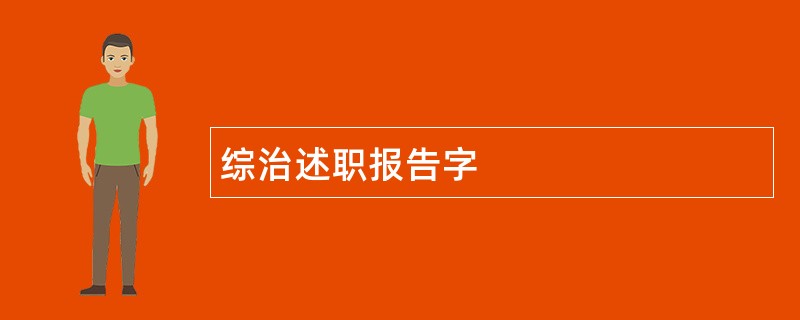 综治述职报告字